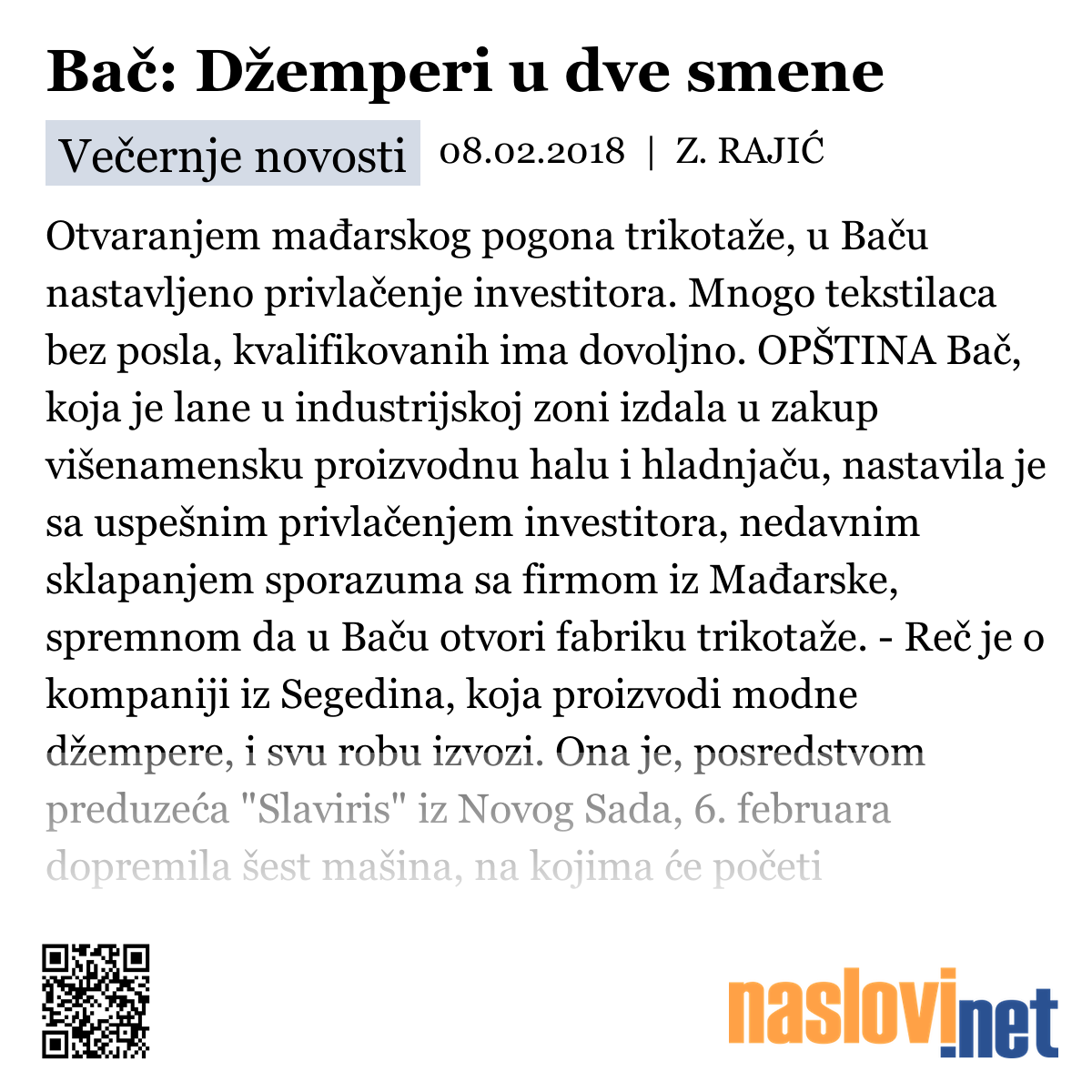 Bač: Džemperi u dve smene

Večernje novosti 08.02.2018 | Z. RAJIĆ

Otvaranjem mađarskog pogona trikotaže, u Baču nastavljeno privlačenje investitora. Mnogo tekstilaca bez posla, kvalifikovanih ima dovoljno. OPŠTINA Bač, koja je lane u industrijskoj zoni izdala u zakup višenamensku proizvodnu halu i hladnjaču, nastavila je sa uspešnim privlačenjem investitora, nedavnim sklapanjem sporazuma sa firmom iz Mađarske, spremnom da u Baču otvori fabriku trikotaže. - Reč je o kompaniji iz Segedina, koja proizvodi modne džempere, i svu robu izvozi. Ona je, posredstvom preduzeća "Slaviris" iz Novog Sada, 6. februara dopremila šest mašina, na kojima će početi

naslovi.net